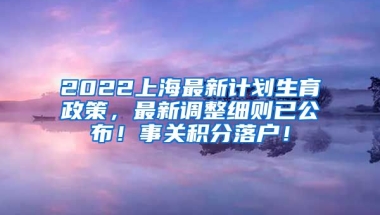 2022上海最新计划生育政策，最新调整细则已公布！事关积分落户！